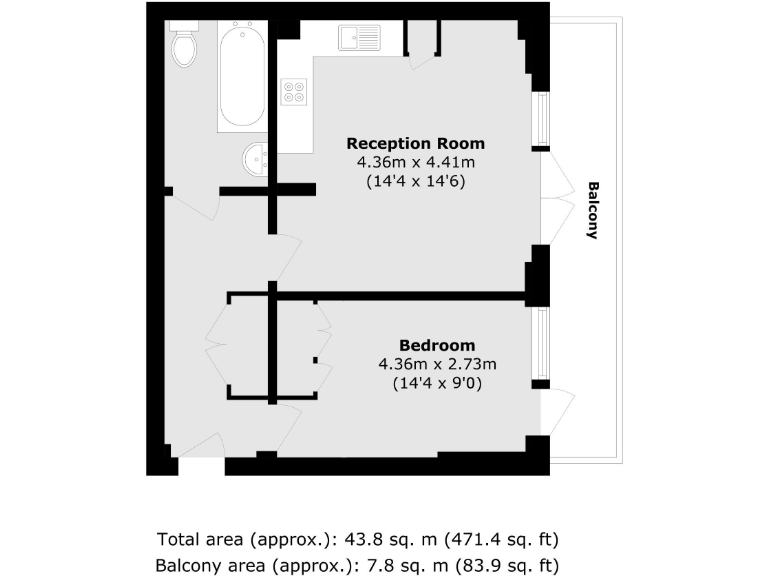 Reception Room
4.36m x 4.41m
(14'4 x 14'6)

Balcony

Bedroom
4.36m x 2.73m
(14'4 x 9'0)

Total area (approx.): 43.8 sq. m (471.4 sq. ft)
Balcony area (approx.): 7.8 sq. m (83.9 sq. ft)